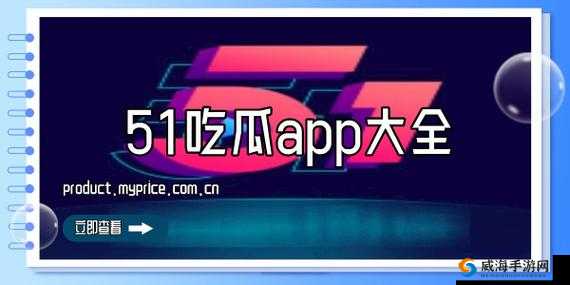 51吃瓜app大全

product.myprice.com.cn

立即查看

威海手游网